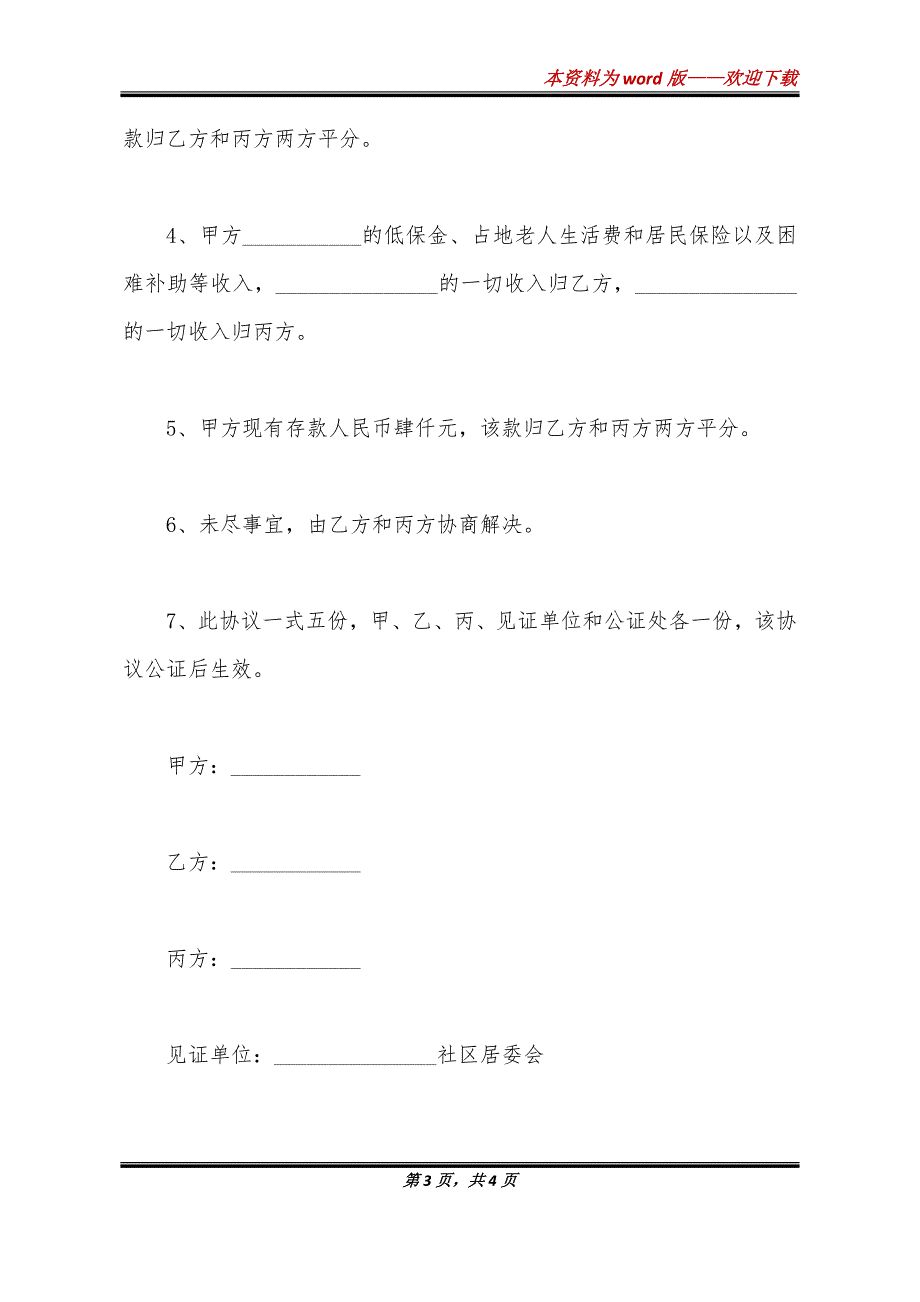 本资料为word版——欢迎下载

款归乙方和丙方两方平分。

4、甲方___________的低保金、占地老人生活费和居民保险以及困难补助等收入，_______________的一切收入归乙方，_______________的一切收入归丙方。

5、甲方现有存款人民币肆仟元，该款归乙方和丙方两方平分。

6、未尽事宜，由乙方和丙方协商解决。

7、此协议一式五份，甲、乙、丙、见证单位和公证处各一份，该协议公证后生效。

甲方：____________

乙方：____________

丙方：____________

见证单位：_______________社区居委会

第3页，共4页